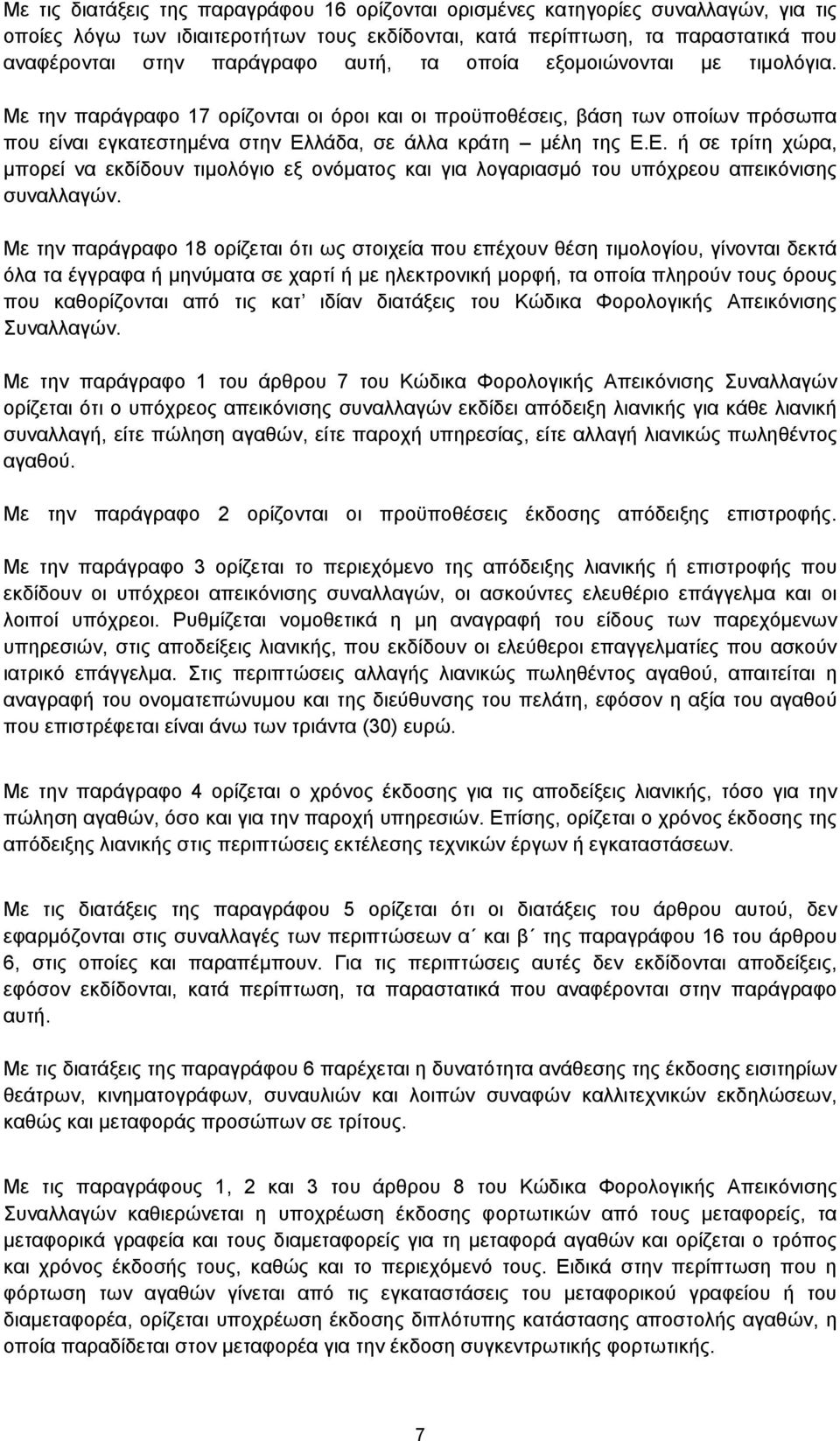 Με τις διατάξεις της παραγράφου 16 ορίζονται ορισμένες κατηγορίες συναλλαγών, για τις οποίες λόγω των ιδιαιτεροτήτων τους εκδίδονται, κατά περίπτωση, τα παραστατικά που αναφέρονται στην παράγραφο αυτή, τα οποία εξομοιώνονται με τιμολόγια. Με την παράγραφο 17 ορίζονται οι όροι και οι προϋποθέσεις, βάση των οποίων πρόσωπα που είναι εγκατεστημένα στην Ελλάδα, σε άλλα κράτη – μέλη της Ε.Ε. ή σε τρίτη χώρα, μπορεί να εκδίδουν τιμολόγιο εξ ονόματος και για λογαριασμό του υπόχρεου απεικόνισης συναλλαγών.

Με την παράγραφο 18 ορίζεται ότι ως στοιχεία που επέχουν θέση τιμολογίου, γίνονται δεκτά όλα τα έγγραφα ή μηνύματα σε χαρτί ή με ηλεκτρονική μορφή, τα οποία πληρούν τους όρους που καθορίζονται από τις κατ' ιδίαν διατάξεις του Κώδικα Φορολογικής Απεικόνισης Συναλλαγών.

Με την παράγραφο 1 του άρθρου 7 του Κώδικα Φορολογικής Απεικόνισης Συναλλαγών ορίζεται ότι ο υπόχρεος απεικόνισης συναλλαγών εκδίδει απόδειξη λιανικής για κάθε λιανική συναλλαγή, είτε πώληση αγαθών, είτε παροχή υπηρεσίας, είτε αλλαγή λιανικώς πωληθέντος αγαθού.

Με την παράγραφο 2 ορίζονται οι προϋποθέσεις έκδοσης απόδειξης επιστροφής.

Με την παράγραφο 3 ορίζεται το περιεχόμενο της απόδειξης λιανικής ή επιστροφής που εκδίδουν οι υπόχρεοι απεικόνισης συναλλαγών, οι ασκούντες ελευθέριο επάγγελμα και οι λοιποί υπόχρεοι. Ρυθμίζεται νομοθετικά η μη αναγραφή του είδους των παρεχόμενων υπηρεσιών, στις αποδείξεις λιανικής, που εκδίδουν οι ελεύθεροι επαγγελματίες που ασκούν ιατρικό επάγγελμα. Στις περιπτώσεις αλλαγής λιανικώς πωληθέντος αγαθού, απαιτείται η αναγραφή του ονοματεπώνυμου και της διεύθυνσης του πελάτη, εφόσον η αξία του αγαθού που επιστρέφεται είναι άνω των τριάντα (30) ευρώ.

Με την παράγραφο 4 ορίζεται ο χρόνος έκδοσης για τις αποδείξεις λιανικής, τόσο για την πώληση αγαθών, όσο και για την παροχή υπηρεσιών. Επίσης, ορίζεται ο χρόνος έκδοσης της απόδειξης λιανικής στις περιπτώσεις εκτέλεσης τεχνικών έργων ή εγκαταστάσεων.

Με τις διατάξεις της παραγράφου 5 ορίζεται ότι οι διατάξεις του άρθρου αυτού, δεν εφαρμόζονται στις συναλλαγές των περιπτώσεων α΄ και β΄ της παραγράφου 16 του άρθρου 6, στις οποίες και παραπέμπουν. Για τις περιπτώσεις αυτές δεν εκδίδονται αποδείξεις, εφόσον εκδίδονται, κατά περίπτωση, τα παραστατικά που αναφέρονται στην παράγραφο αυτή.

Με τις διατάξεις της παραγράφου 6 παρέχεται η δυνατότητα ανάθεσης της έκδοσης εισιτηρίων θεάτρων, κινηματογράφων, συναυλιών και λοιπών συναφών καλλιτεχνικών εκδηλώσεων, καθώς και μεταφοράς προσώπων σε τρίτους.

Με τις παραγράφους 1, 2 και 3 του άρθρου 8 του Κώδικα Φορολογικής Απεικόνισης Συναλλαγών καθιερώνεται η υποχρέωση έκδοσης φορτωτικών από τους μεταφορείς, τα μεταφορικά γραφεία και τους διαμεταφορείς για τη μεταφορά αγαθών και ορίζεται ο τρόπος και χρόνος έκδοσής τους, καθώς και το περιεχόμενό τους. Ειδικά στην περίπτωση που η φόρτωση των αγαθών γίνεται από τις εγκαταστάσεις του μεταφορικού γραφείου ή του διαμεταφορέα, ορίζεται υποχρέωση έκδοσης διπλότυπης κατάστασης αποστολής αγαθών, η οποία παραδίδεται στον μεταφορέα για την έκδοση συγκεντρωτικής φορτωτικής.

7